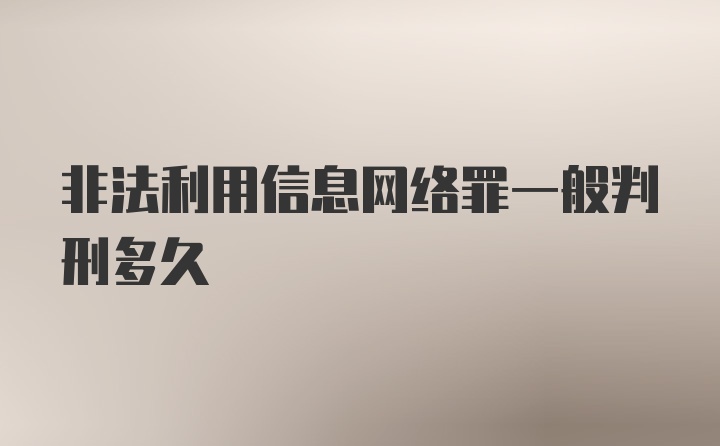 非法利用信息网络罪一般判刑多久